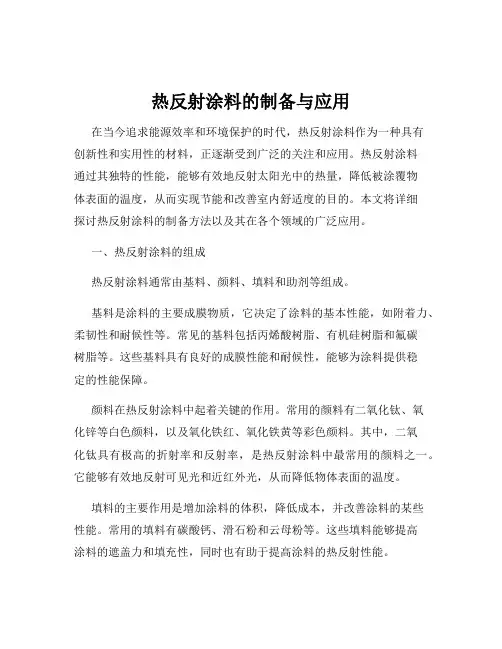 热反射涂料的制备与应用

在当今追求能源效率和环境保护的时代，热反射涂料作为一种具有创新性和实用性的材料，正逐渐受到广泛的关注和应用。热反射涂料通过其独特的性能，能够有效地反射太阳光中的热量，降低被涂覆物体表面的温度，从而实现节能和改善室内舒适度的目的。本文将详细探讨热反射涂料的制备方法以及其在各个领域的广泛应用。

一、热反射涂料的组成

热反射涂料通常由基料、颜料、填料和助剂等组成。

基料是涂料的主要成膜物质，它决定了涂料的基本性能，如附着力、柔韧性和耐候性等。常见的基料包括丙烯酸树脂、有机硅树脂和氟碳树脂等。这些基料具有良好的成膜性能和耐候性，能够为涂料提供稳定的性能保障。

颜料在热反射涂料中起着关键的作用。常用的颜料有二氧化钛、氧化锌等白色颜料，以及氧化铁红、氧化铁黄等彩色颜料。其中，二氧化钛具有极高的折射率和反射率，是热反射涂料中最常用的颜料之一。它能够有效地反射可见光和近红外光，从而降低物体表面的温度。

填料的主要作用是增加涂料的体积，降低成本，并改善涂料的某些性能。常用的填料有碳酸钙、滑石粉和云母粉等。这些填料能够提高涂料的遮盖力和填充性，同时也有助于提高涂料的热反射性能。